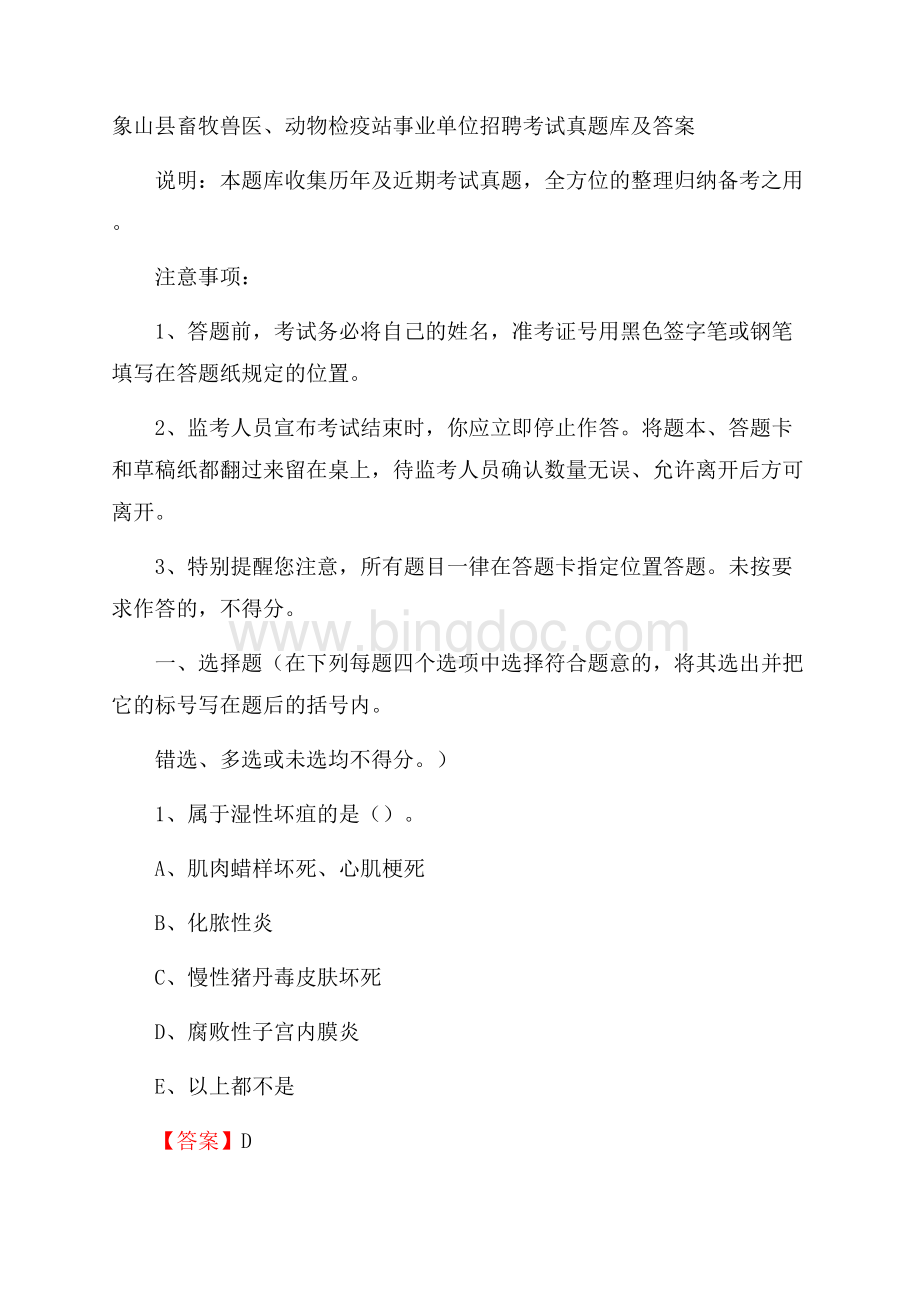 象山县畜牧兽医、动物检疫站事业单位招聘考试真题库及答案

说明：本题库收集历年及近期考试真题，全方位的整理归纳备考之用。

注意事项：

1、答题前，考试务必将自己的姓名，准考证号用黑色签字笔或钢笔填写在答题纸规定的位置。

2、监考人员宣布考试结束时，你应立即停止作答。将题本、答题卡和草稿纸都翻过来留在桌上，待监考人员确认数量无误、允许离开后方可离开。

3、特别提醒您注意，所有题目一律在答题卡指定位置答题。未按要求作答的，不得分。

www.bingdoc.com

一、选择题（在下列每题四个选项中选择符合题意的，将其选出并把它的标号写在题后的括号内。

错选、多选或未选均不得分。）

1、属于湿性坏疽的是（）。

A、肌肉蜡样坏死、心肌梗死

B、化脓性炎

C、慢性猪丹毒皮肤坏死

D、腐败性子宫内膜炎

E、以上都不是

【答案】D